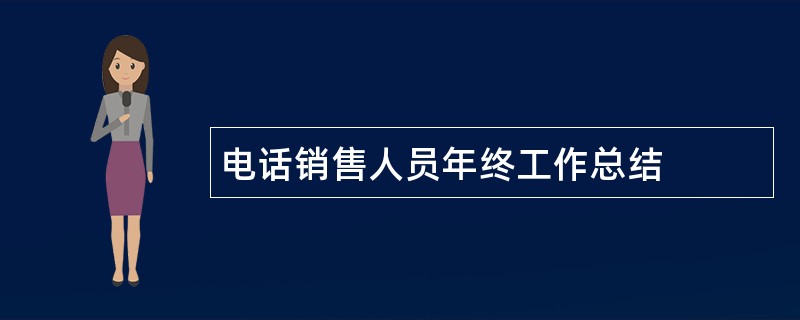 电话销售人员年终工作总结